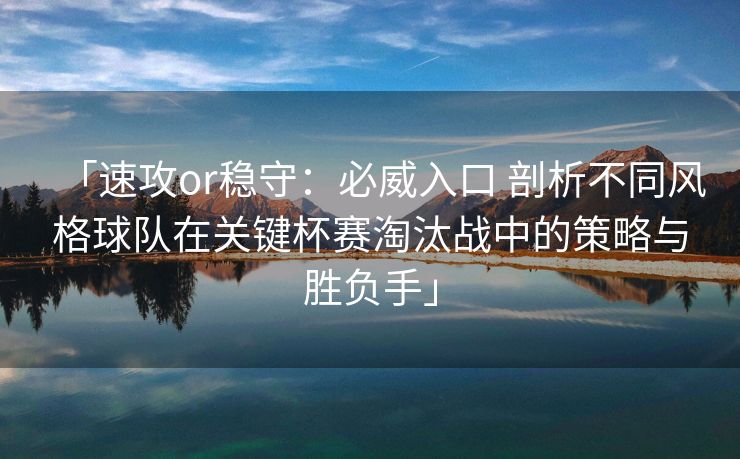 「速攻or稳守：必威入口 剖析不同风格球队在关键杯赛淘汰战中的策略与胜负手」